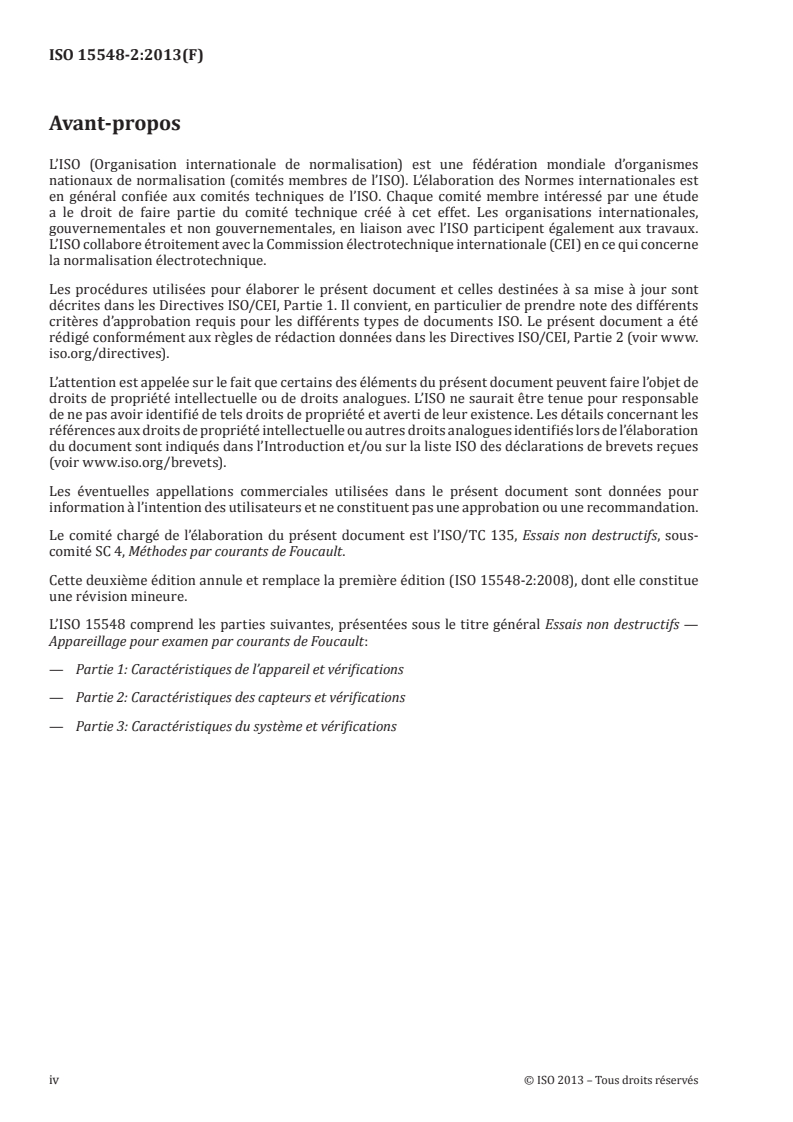 ISO 15548-2:2013(F)

Avant-propos

L'ISO (Organisation internationale de normalisation) est une fédération mondiale d'organismes nationaux de normalisation (comités membres de l'ISO). L'élaboration des Normes internationales est en général confiée aux comités techniques de l'ISO. Chaque comité membre intéressé par une étude a le droit de faire partie du comité technique créé à cet effet. Les organisations internationales, gouvernementales et non gouvernementales, en liaison avec l'ISO participent également aux travaux. L'ISO collabore étroitement avec la Commission électrotechnique internationale (CEI) en ce qui concerne la normalisation électrotechnique.

Les procédures utilisées pour élaborer le présent document et celles destinées à sa mise à jour sont décrites dans les Directives ISO/CEI, Partie 1. Il convient, en particulier de prendre note des différents critères d'approbation requis pour les différents types de documents ISO. Le présent document a été rédigé conformément aux règles de rédaction données dans les Directives ISO/CEI, Partie 2 (voir www.iso.org/directives).

L'attention est appelée sur le fait que certains des éléments du présent document peuvent faire l'objet de droits de propriété intellectuelle ou de droits analogues. L'ISO ne saurait être tenue pour responsable de ne pas avoir identifié de tels droits de propriété et averti de leur existence. Les détails concernant les références aux droits de propriété intellectuelle ou autres droits analogues identifiés lors de l'élaboration du document sont indiqués dans l'Introduction et/ou sur la liste ISO des déclarations de brevets reçues (voir www.iso.org/brevets).

Les éventuelles appellations commerciales utilisées dans le présent document sont données pour information à l'intention des utilisateurs et ne constituent pas une approbation ou une recommandation.

Le comité chargé de l'élaboration du présent document est l'ISO/TC 135, Essais non destructifs, sous-comité SC 4, Méthodes par courants de Foucault.

Cette deuxième édition annule et remplace la première édition (ISO 15548-2:2008), dont elle constitue une révision mineure.

L'ISO 15548 comprend les parties suivantes, présentées sous le titre général Essais non destructifs — Appareillage pour examen par courants de Foucault:

— Partie 1: Caractéristiques de l'appareil et vérifications

— Partie 2: Caractéristiques des capteurs et vérifications

— Partie 3: Caractéristiques du système et vérifications

iv © ISO 2013 – Tous droits réservés